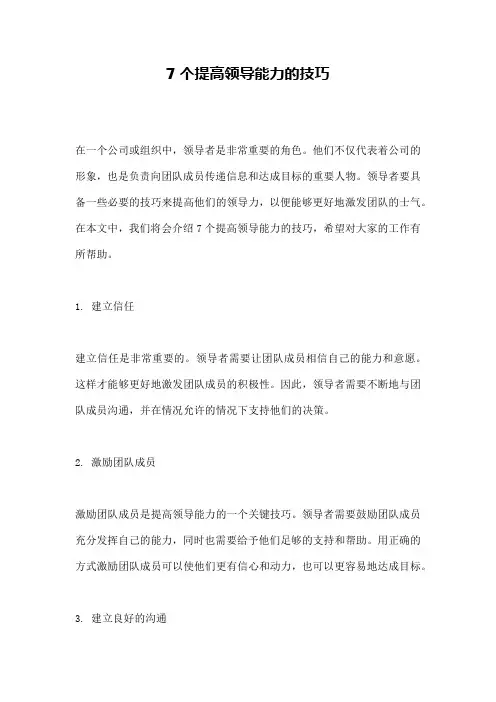 7 个提高领导能力的技巧

在一个公司或组织中，领导者是非常重要的角色。他们不仅代表着公司的形象，也是负责向团队成员传递信息和达成目标的重要人物。领导者要具备一些必要的技巧来提高他们的领导力，以便能够更好地激发团队的士气。在本文中，我们将会介绍 7 个提高领导能力的技巧，希望对大家的工作有所帮助。

1. 建立信任

建立信任是非常重要的。领导者需要让团队成员相信自己的能力和意愿。这样才能够更好地激发团队成员的积极性。因此，领导者需要不断地与团队成员沟通，并在情况允许的情况下支持他们的决策。

2. 激励团队成员

激励团队成员是提高领导能力的一个关键技巧。领导者需要鼓励团队成员充分发挥自己的能力，同时也需要给予他们足够的支持和帮助。用正确的方式激励团队成员可以使他们更有信心和动力，也可以更容易地达成目标。

3. 建立良好的沟通